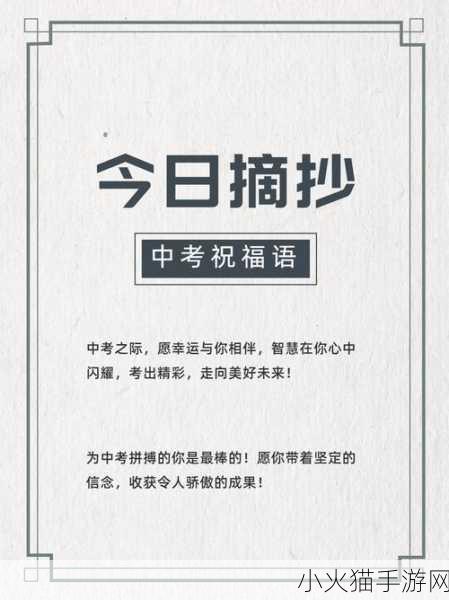 今日摘抄

中考祝福语

中考之际，愿幸运与你相伴，智慧在你心中闪耀，考出精彩，走向美好未来！

为中考拼搏的你是最棒的！愿你带着坚定的信念，收获令人骄傲的成果！

小火猫手游网